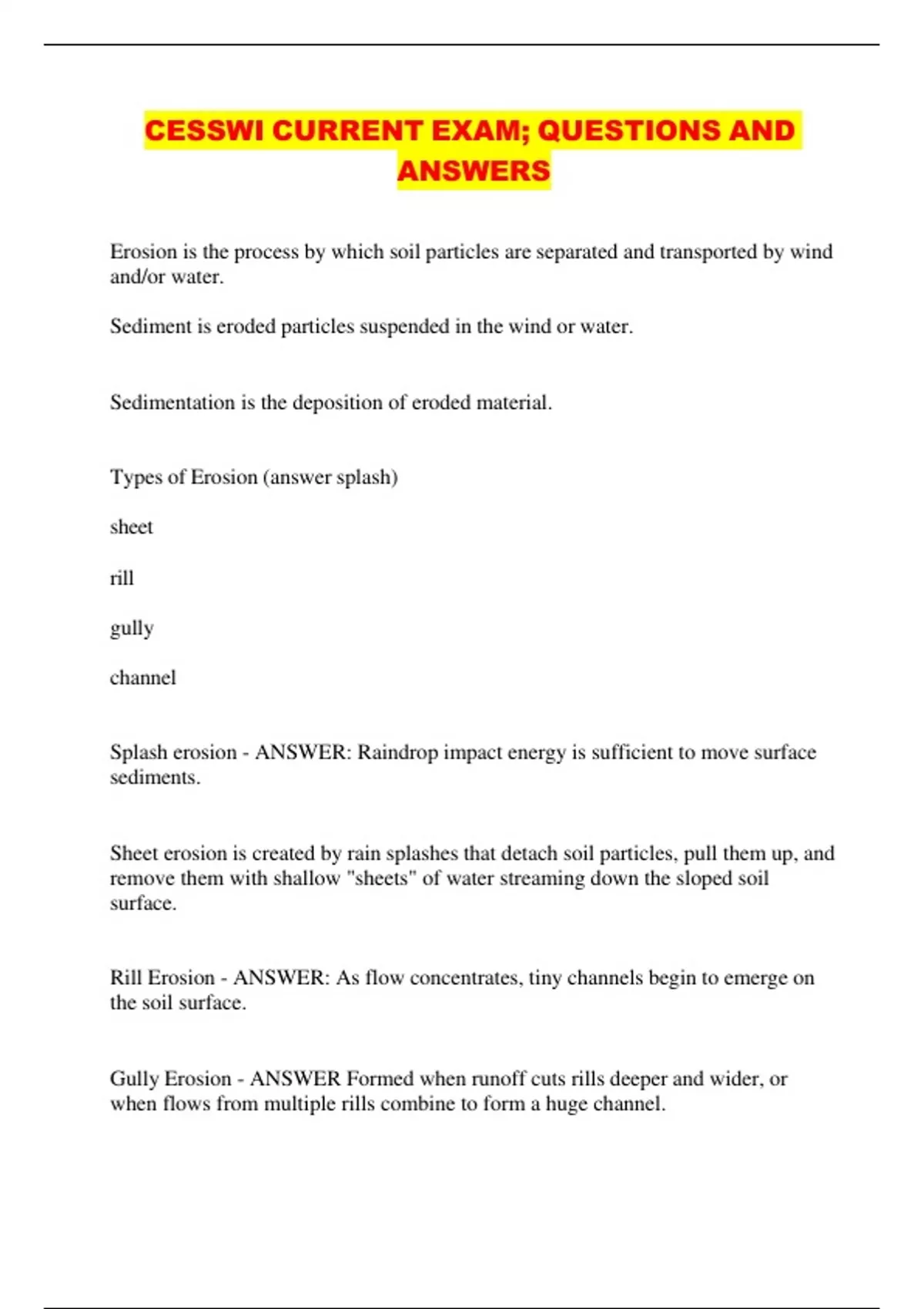 CESSWI CURRENT EXAM; QUESTIONS AND ANSWERS

Erosion is the process by which soil particles are separated and transported by wind and/or water.

Sediment is eroded particles suspended in the wind or water.

Sedimentation is the deposition of eroded material.

Types of Erosion (answer splash)

sheet

rill

gully

channel

Splash erosion - ANSWER: Raindrop impact energy is sufficient to move surface sediments.

Sheet erosion is created by rain splashes that detach soil particles, pull them up, and remove them with shallow "sheets" of water streaming down the sloped soil surface.

Rill Erosion - ANSWER: As flow concentrates, tiny channels begin to emerge on the soil surface.

Gully Erosion - ANSWER Formed when runoff cuts rills deeper and wider, or when flows from multiple rills combine to form a huge channel.